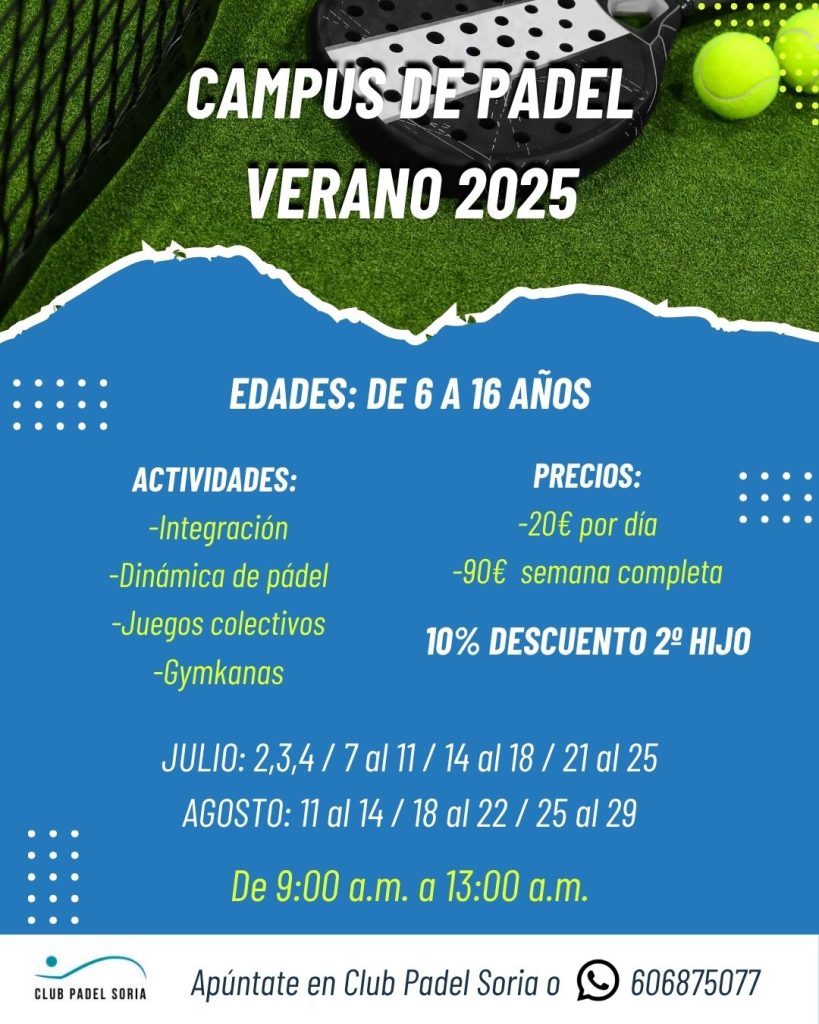 CAMPUS DE PADEL
VERANO 2025

EDADES: DE 6 A 16 AÑOS

ACTIVIDADES:
-Integración
-Dinámica de pádel
-Juegos colectivos
-Gymkanas

PRECIOS:
-20€ por día
-90€ semana completa

10% DESCUENTO 2º HIJO

JULIO: 2,3,4 / 7 al 11 / 14 al 18 / 21 al 25
AGOSTO: 11 al 14 / 18 al 22 / 25 al 29

De 9:00 a.m. a 13:00 a.m.

CLUB PADEL SORIA

Apúntate en Club Padel Soria o 606875077